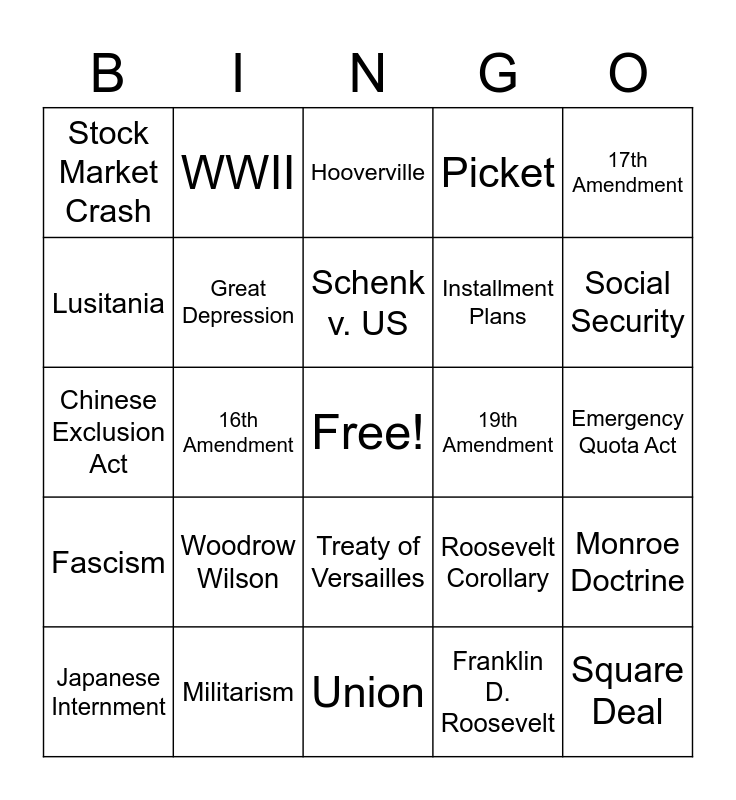 | B | I | N | G | O |
|---|---|---|---|---|
| Stock Market Crash | WWII | Hooverville | Picket | 17th Amendment |
| Lusitania | Great Depression | Schenk v. US | Installment Plans | Social Security |
| Chinese Exclusion Act | 16th Amendment | Free! | 19th Amendment | Emergency Quota Act |
| Fascism | Woodrow Wilson | Treaty of Versailles | Roosevelt Corollary | Monroe Doctrine |
| Japanese Internment | Militarism | Union | Franklin D. Roosevelt | Square Deal |